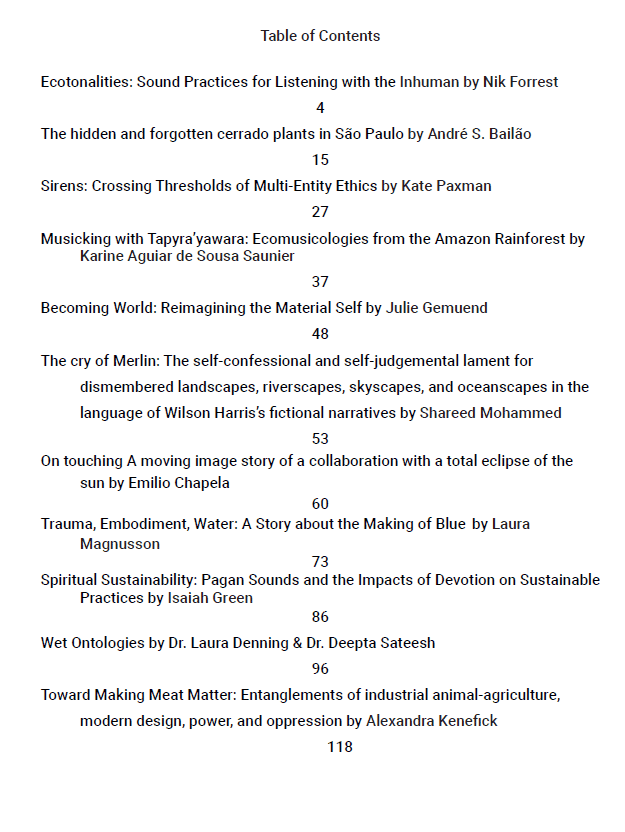 Table of Contents

Ecotonalities: Sound Practices for Listening with the Inhuman by Nik Forrest

4

The hidden and forgotten cerrado plants in São Paulo by André S. Bailão

15

Sirens: Crossing Thresholds of Multi-Entity Ethics by Kate Paxman

27

Musicking with Tapyra'yawara: Ecomusicologies from the Amazon Rainforest by Karine Aguiar de Sousa Saunier

37

Becoming World: Reimagining the Material Self by Julie Gemuend

48

The cry of Merlin: The self-confessional and self-judgemental lament for dismembered landscapes, riverscapes, skyscapes, and oceanscapes in the language of Wilson Harris's fictional narratives by Shareed Mohammed

53

On touching A moving image story of a collaboration with a total eclipse of the sun by Emilio Chapela

60

Trauma, Embodiment, Water: A Story about the Making of Blue by Laura Magnusson

73

Spiritual Sustainability: Pagan Sounds and the Impacts of Devotion on Sustainable Practices by Isaiah Green

86

Wet Ontologies by Dr. Laura Denning & Dr. Deepta Sateesh

96

Toward Making Meat Matter: Entanglements of industrial animal-agriculture, modern design, power, and oppression by Alexandra Kenefick

118